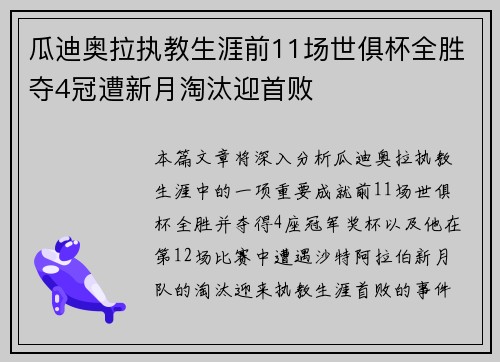 瓜迪奥拉执教生涯前11场世俱杯全胜夺4冠遭新月淘汰迎首败

本篇文章将深入分析瓜迪奥拉执教生涯中的一项重要成就前11场世俱杯全胜并夺得4座冠军奖杯以及他在第12场比赛中遭遇沙特阿拉伯新月队的淘汰迎来执教生涯首败的事件